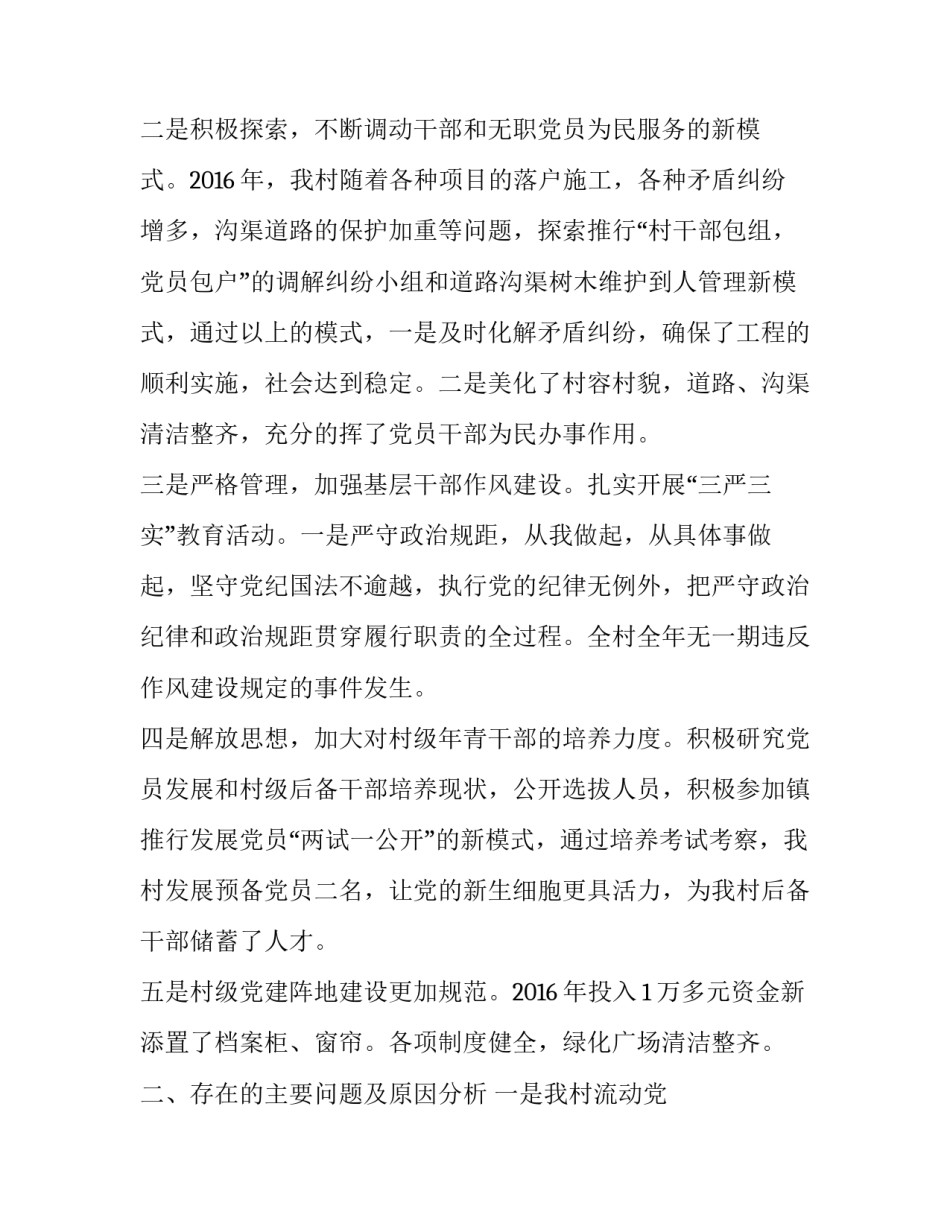 二是积极探索，不断调动干部和无职党员为民服务的新模式。2016 年，我村随着各种项目的落户施工，各种矛盾纠纷增多，沟渠道路的保护加重等问题，探索推行“村干部包组，党员包户”的调解纠纷小组和道路沟渠树木维护到人管理新模式，通过以上的模式，一是及时化解矛盾纠纷，确保了工程的顺利实施，社会达到稳定。二是美化了村容村貌，道路、沟渠清洁整齐，充分的挥了党员干部为民办事作用。

三是严格管理，加强基层干部作风建设。扎实开展“三严三实”教育活动。一是严守政治规距，从我做起，从具体事做起，坚守党纪国法不逾越，执行党的纪律无例外，把严守政治纪律和政治规距贯穿履行职责的全过程。全村全年无一期违反作风建设规定的事件发生。

四是解放思想，加大对村级年青干部的培养力度。积极研究党员发展和村级后备干部培养现状，公开选拔人员，积极参加镇推行发展党员“两试一公开”的新模式，通过培养考试考察，我村发展预备党员二名，让党的新生细胞更具活力，为我村后备干部储蓄了人才。

五是村级党建阵地建设更加规范。2016 年投入 1 万多元资金新添置了档案柜、窗帘。各项制度健全，绿化广场清洁整齐。

二、存在的主要问题及原因分析 一是我村流动党